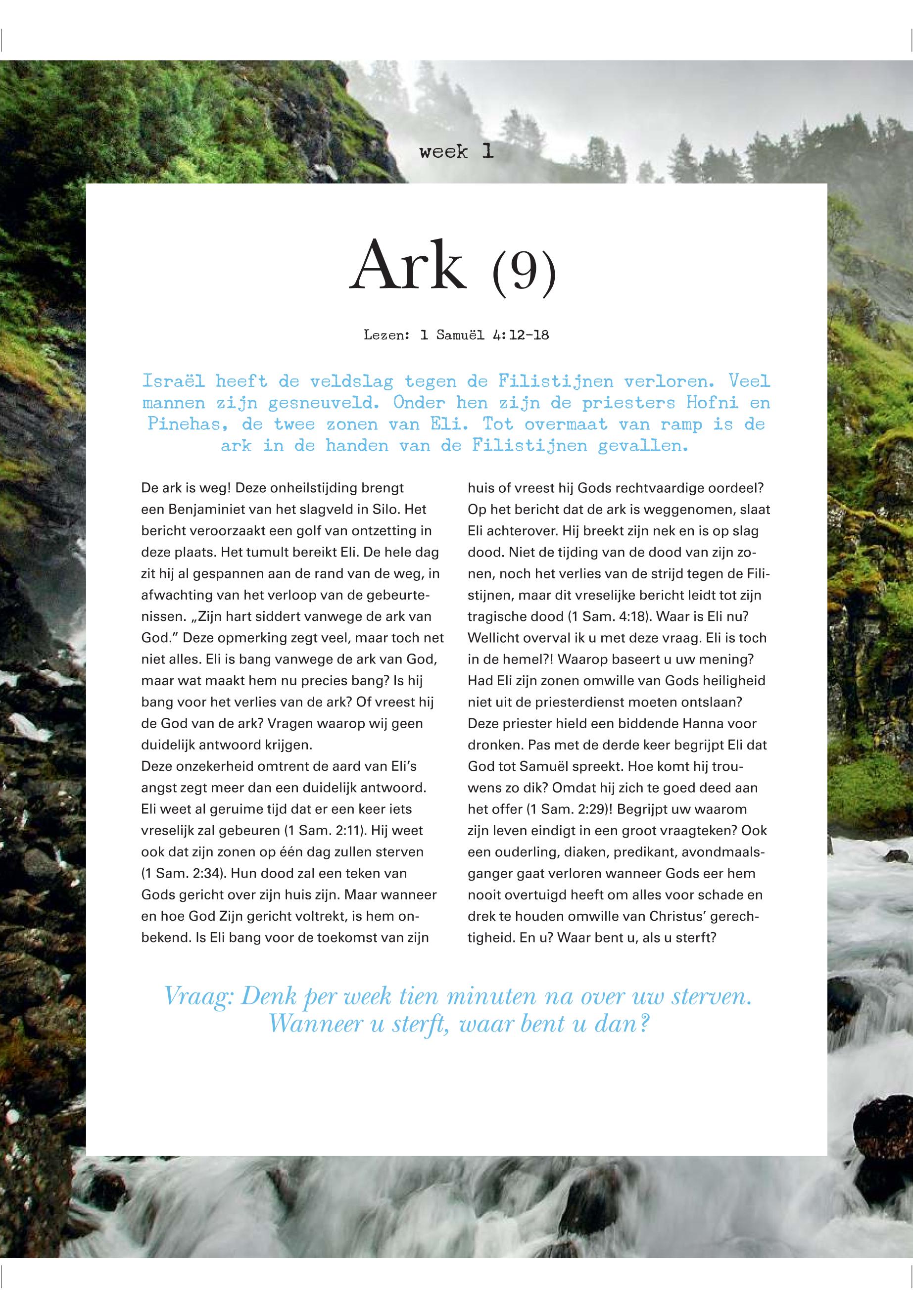 week 1

Ark (9)

Lezen: 1 Samuël 4:12-18

Israël heeft de veldslag tegen de Filistijnen verloren. Veel mannen zijn gesneuveld. Onder hen zijn de priesters Hofni en Pinehas, de twee zonen van Eli. Tot overmaat van ramp is de ark in de handen van de Filistijnen gevallen.

De ark is weg! Deze onheilstijding brengt een Benjaminiet van het slagveld in Silo. Het bericht veroorzaakt een golf van ontzetting in deze plaats. Het tumult bereikt Eli. De hele dag zit hij al gespannen aan de rand van de weg, in afwachting van het verloop van de gebeurtenissen. „Zijn hart siddert vanwege de ark van God.” Deze opmerking zegt veel, maar toch net niet alles. Eli is bang vanwege de ark van God, maar wat maakt hem nu precies bang? Is hij bang voor het verlies van de ark? Of vreest hij de God van de ark? Vragen waarop wij geen duidelijk antwoord krijgen.
Deze onzekerheid omtrent de aard van Eli’s angst zegt meer dan een duidelijk antwoord. Eli weet al geruime tijd dat er een keer iets vreselijk zal gebeuren (1 Sam. 2:11). Hij weet ook dat zijn zonen op één dag zullen sterven (1 Sam. 2:34). Hun dood zal een teken van Gods gericht over zijn huis zijn. Maar wanneer en hoe God Zijn gericht voltrekt, is hem onbekend. Is Eli bang voor de toekomst van zijn huis of vreest hij Gods rechtvaardige oordeel? Op het bericht dat de ark is weggenomen, slaat Eli achterover. Hij breekt zijn nek en is op slag dood. Niet de tijding van de dood van zijn zonen, noch het verlies van de strijd tegen de Filistijnen, maar dit vreselijke bericht leidt tot zijn tragische dood (1 Sam. 4:18). Waar is Eli nu? Wellicht overval ik u met deze vraag. Eli is toch in de hemel?! Waarop baseert u uw mening? Had Eli zijn zonen omwille van Gods heiligheid niet uit de priesterdienst moeten ontslaan? Deze priester hield een biddende Hanna voor dronken. Pas met de derde keer begrijpt Eli dat God tot Samuël spreekt. Hoe komt hij trouwens zo dik? Omdat hij zich te goed deed aan het offer (1 Sam. 2:29)! Begrijpt uw waarom zijn leven eindigt in een groot vraagteken? Ook een ouderling, diaken, predikant, avondmaalsganger gaat verloren wanneer Gods eer hem nooit overtuigd heeft om alles voor schade en drek te houden omwille van Christus’ gerechtigheid. En u? Waar bent u, als u sterft?

Vraag: Denk per week tien minuten na over uw sterven. Wanneer u sterft, waar bent u dan?